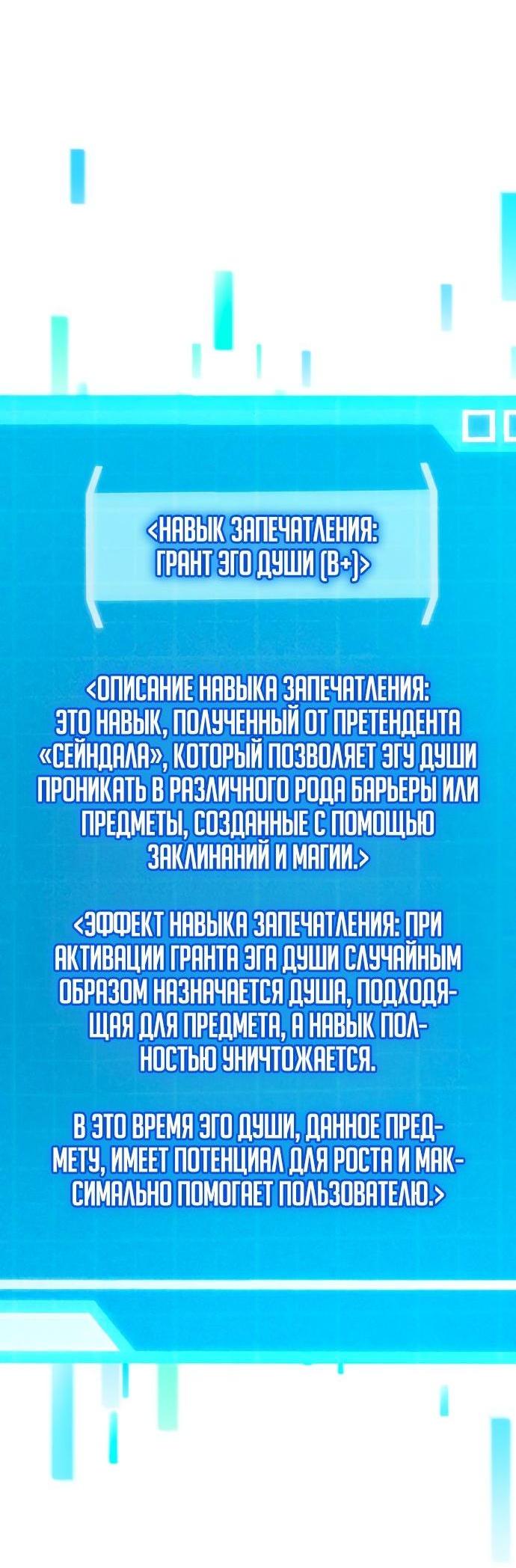 <НАВЫК ЗАПЕЧАТЛЕНИЯ: ГРАНТ ЭГО ДУШИ (B+)>

<ОПИСАНИЕ НАВЫКА ЗАПЕЧАТЛЕНИЯ: ЭТО НАВЫК, ПОЛУЧЕННЫЙ ОТ ПРЕТЕНДЕНТА «СЕЙНДАЛА», КОТОРЫЙ ПОЗВОЛЯЕТ ЭГУ ДУШИ ПРОНИКАТЬ В РАЗЛИЧНОГО РОДА БАРЬЕРЫ ИЛИ ПРЕДМЕТЫ, СОЗДАННЫЕ С ПОМОЩЬЮ ЗАКЛИНАНИЙ И МАГИИ.>

<ЭФФЕКТ НАВЫКА ЗАПЕЧАТЛЕНИЯ: ПРИ АКТИВАЦИИ ГРАНТА ЭГА ДУШИ СЛУЧАЙНЫМ ОБРАЗОМ НАЗНАЧАЕТСЯ ДУША, ПОДХОДЯЩАЯ ДЛЯ ПРЕДМЕТА, А НАВЫК ПОЛНОСТЬЮ УНИЧТОЖАЕТСЯ.

В ЭТО ВРЕМЯ ЭГО ДУШИ, ДАННОЕ ПРЕДМЕТУ, ИМЕЕТ ПОТЕНЦИАЛ ДЛЯ РОСТА И МАКСИМАЛЬНО ПОМОГАЕТ ПОЛЬЗОВАТЕЛЮ.>